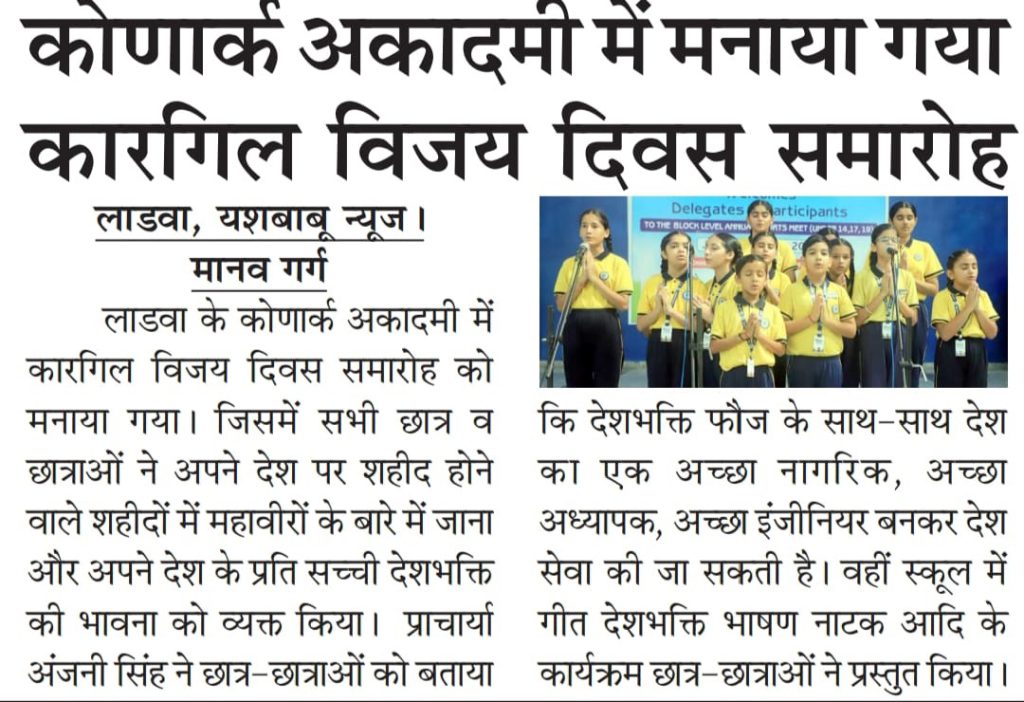 कोणार्क अकादमी में मनाया गया कारगिल विजय दिवस समारोह

लाडवा, यशबाबू न्यूज।
मानव गर्ग

लाडवा के कोणार्क अकादमी में कारगिल विजय दिवस समारोह को मनाया गया। जिसमें सभी छात्र व छात्राओं ने अपने देश पर शहीद होने वाले शहीदों में महावीरों के बारे में जाना और अपने देश के प्रति सच्ची देशभक्ति की भावना को व्यक्त किया। प्राचार्या अंजनी सिंह ने छात्र-छात्राओं को बताया कि देशभक्ति फौज के साथ-साथ देश का एक अच्छा नागरिक, अच्छा अध्यापक, अच्छा इंजीनियर बनकर देश सेवा की जा सकती है। वहीं स्कूल में गीत देशभक्ति भाषण नाटक आदि के कार्यक्रम छात्र-छात्राओं ने प्रस्तुत किया।